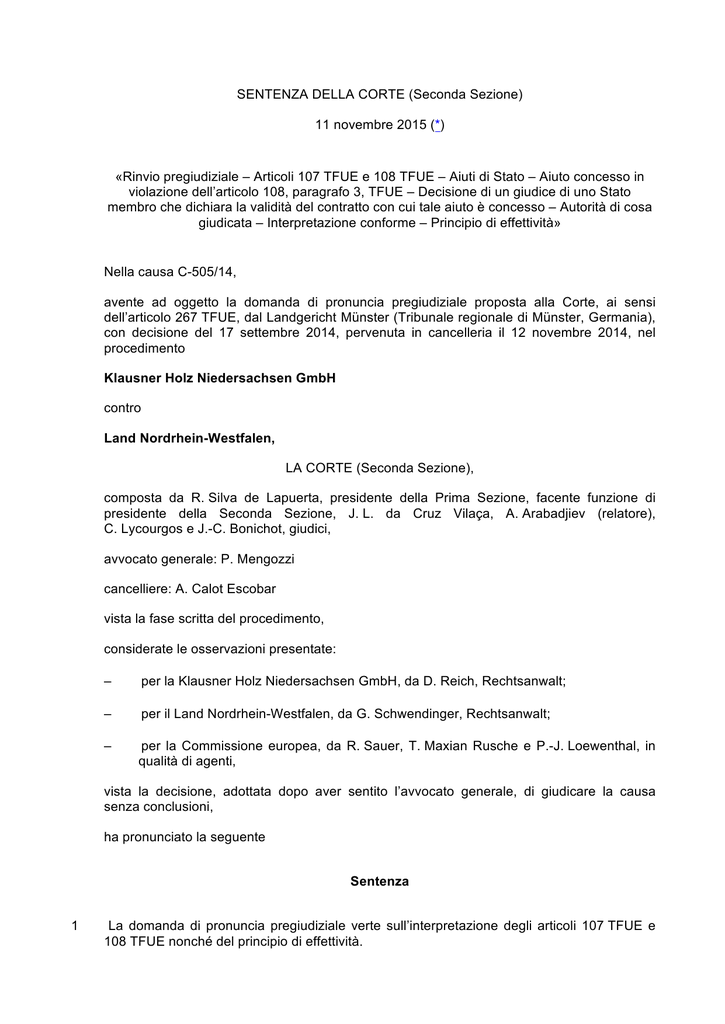 SENTENZA DELLA CORTE (Seconda Sezione)

11 novembre 2015 (*)

«Rinvio pregiudiziale – Articoli 107 TFUE e 108 TFUE – Aiuti di Stato – Aiuto concesso in violazione dell'articolo 108, paragrafo 3, TFUE – Decisione di un giudice di uno Stato membro che dichiara la validità del contratto con cui tale aiuto è concesso – Autorità di cosa giudicata – Interpretazione conforme – Principio di effettività»

Nella causa C-505/14,

avente ad oggetto la domanda di pronuncia pregiudiziale proposta alla Corte, ai sensi dell'articolo 267 TFUE, dal Landgericht Münster (Tribunale regionale di Münster, Germania), con decisione del 17 settembre 2014, pervenuta in cancelleria il 12 novembre 2014, nel procedimento

Klausner Holz Niedersachsen GmbH

contro

Land Nordrhein-Westfalen,

LA CORTE (Seconda Sezione),

composta da R. Silva de Lapuerta, presidente della Prima Sezione, facente funzione di presidente della Seconda Sezione, J. L. da Cruz Vilaça, A. Arabadjiev (relatore), C. Lycourgos e J.-C. Bonichot, giudici,

avvocato generale: P. Mengozzi

cancelliere: A. Calot Escobar

vista la fase scritta del procedimento,

considerate le osservazioni presentate:

– per la Klausner Holz Niedersachsen GmbH, da D. Reich, Rechtsanwalt;

– per il Land Nordrhein-Westfalen, da G. Schwendinger, Rechtsanwalt;

– per la Commissione europea, da R. Sauer, T. Maxian Rusche e P.-J. Loewenthal, in qualità di agenti,

vista la decisione, adottata dopo aver sentito l'avvocato generale, di giudicare la causa senza conclusioni,

ha pronunciato la seguente

Sentenza

1 La domanda di pronuncia pregiudiziale verte sull'interpretazione degli articoli 107 TFUE e 108 TFUE nonché del principio di effettività.